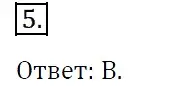 5.

Ответ: В.